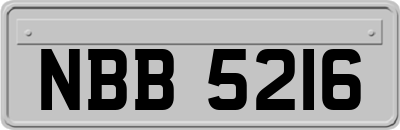 NBB 5216